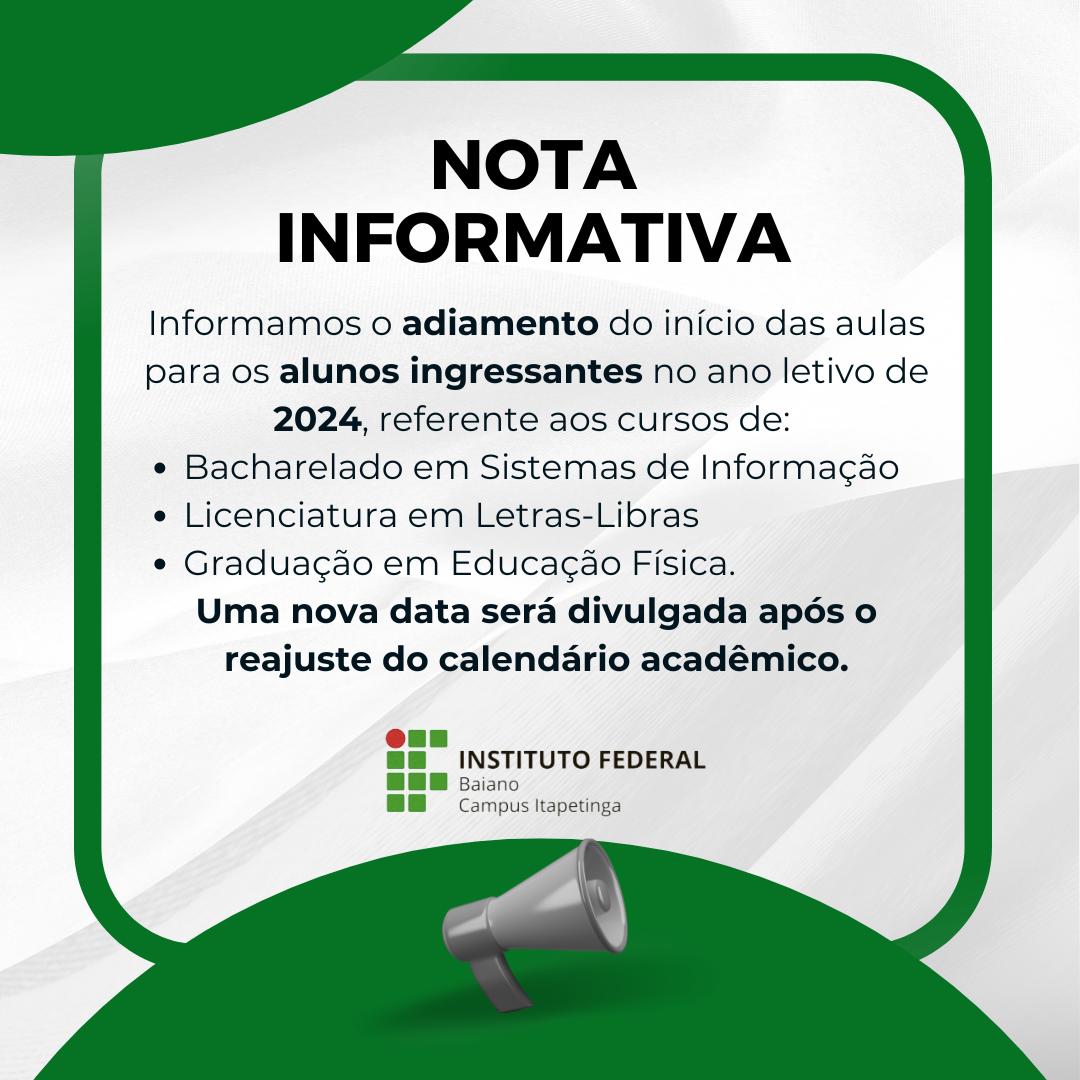 NOTA
INFORMATIVA

Informamos o adiamento do início das aulas para os alunos ingressantes no ano letivo de 2024, referente aos cursos de:

• Bacharelado em Sistemas de Informação
• Licenciatura em Letras-Libras
• Graduação em Educação Física.

Uma nova data será divulgada após o reajuste do calendário acadêmico.

INSTITUTO FEDERAL
Baiano
Campus Itapetinga